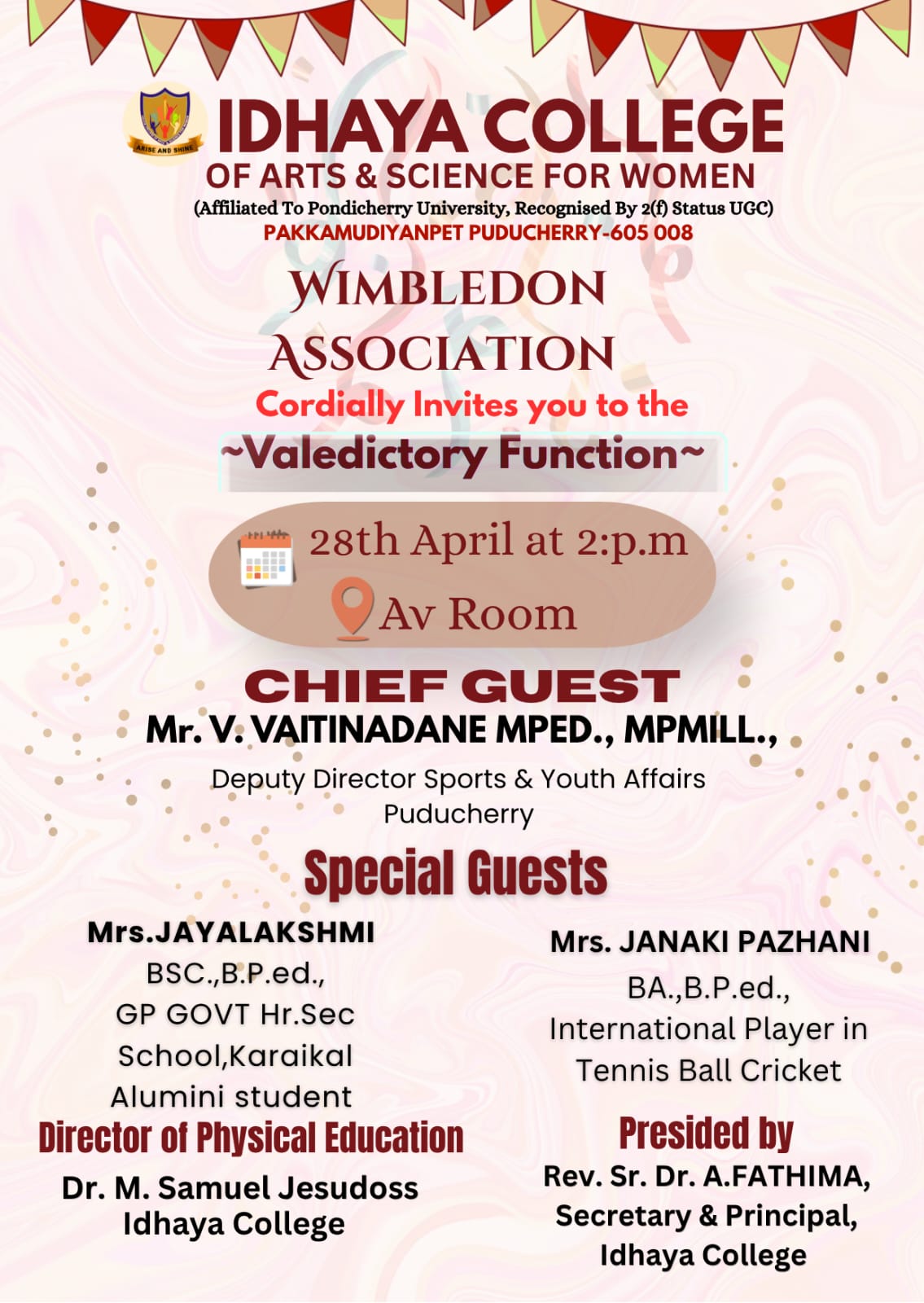 ARISE AND SHINE

IDHAYA COLLEGE
OF ARTS & SCIENCE FOR WOMEN
(Affiliated To Pondicherry University, Recognised By 2(f) Status UGC)
PAKKAMUDIYANPET PUDUCHERRY-605 008

WIMBLEDON
ASSOCIATION
Cordially Invites you to the
~Valedictory Function~

28th April at 2:p.m
Av Room

CHIEF GUEST
Mr. V. VAITINADANE MPED., MPMILL.,
Deputy Director Sports & Youth Affairs
Puducherry

Special Guests

Mrs.JAYALAKSHMI
BSC.,B.P.ed.,
GP GOVT Hr.Sec
School,Karaikal
Alumini student

Director of Physical Education
Dr. M. Samuel Jesudoss
Idhaya College

Mrs. JANAKI PAZHANI
BA.,B.P.ed.,
International Player in
Tennis Ball Cricket

Presided by
Rev. Sr. Dr. A.FATHIMA,
Secretary & Principal,
Idhaya College